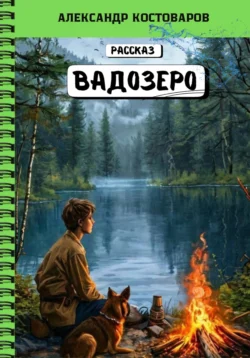 АЛЕКСАНДР КОСТОВАРОВ

РАССКАЗ

ВАДОЗЕРО